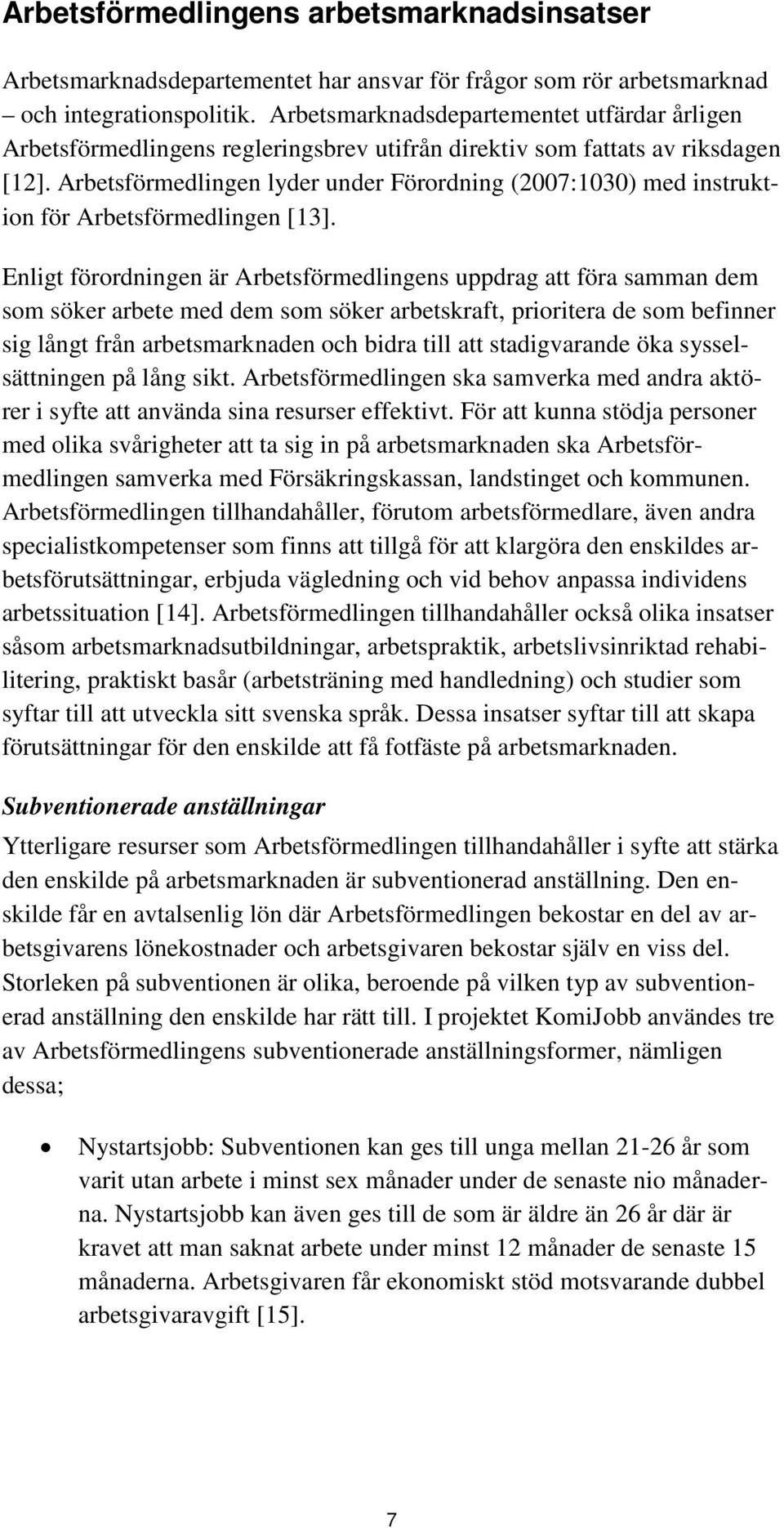 Arbetsförmedlingens arbetsmarknadsinsatser

Arbetsmarknadsdepartementet har ansvar för frågor som rör arbetsmarknad – och integrationspolitik. Arbetsmarknadsdepartementet utfärdar årligen Arbetsförmedlingens regleringsbrev utifrån direktiv som fattats av riksdagen [12]. Arbetsförmedlingen lyder under Förordning (2007:1030) med instruktion för Arbetsförmedlingen [13].

Enligt förordningen är Arbetsförmedlingens uppdrag att föra samman dem som söker arbete med dem som söker arbetskraft, prioritera de som befinner sig långt från arbetsmarknaden och bidra till att stadigvarande öka sysselsättningen på lång sikt. Arbetsförmedlingen ska samverka med andra aktörer i syfte att använda sina resurser effektivt. För att kunna stödja personer med olika svårigheter att ta sig in på arbetsmarknaden ska Arbetsförmedlingen samverka med Försäkringskassan, landstinget och kommunen. Arbetsförmedlingen tillhandahåller, förutom arbetsförmedlare, även andra specialistkompetenser som finns att tillgå för att klargöra den enskildes arbetsförutsättningar, erbjuda vägledning och vid behov anpassa individens arbetssituation [14]. Arbetsförmedlingen tillhandahåller också olika insatser såsom arbetsmarknadsutbildningar, arbetspraktik, arbetslivsinriktad rehabilitering, praktiskt basår (arbetsträning med handledning) och studier som syftar till att utveckla sitt svenska språk. Dessa insatser syftar till att skapa förutsättningar för den enskilde att få fotfäste på arbetsmarknaden.

Subventionerade anställningar

Ytterligare resurser som Arbetsförmedlingen tillhandahåller i syfte att stärka den enskilde på arbetsmarknaden är subventionerad anställning. Den enskilde får en avtalsenlig lön där Arbetsförmedlingen bekostar en del av arbetsgivarens lönekostnader och arbetsgivaren bekostar själv en viss del. Storleken på subventionen är olika, beroende på vilken typ av subventionerad anställning den enskilde har rätt till. I projektet KomiJobb användes tre av Arbetsförmedlingens subventionerade anställningsformer, nämligen dessa;

• Nystartsjobb: Subventionen kan ges till unga mellan 21-26 år som varit utan arbete i minst sex månader under de senaste nio månaderna. Nystartsjobb kan även ges till de som är äldre än 26 år där är kravet att man saknat arbete under minst 12 månader de senaste 15 månaderna. Arbetsgivaren får ekonomiskt stöd motsvarande dubbel arbetsgivaravgift [15].

7